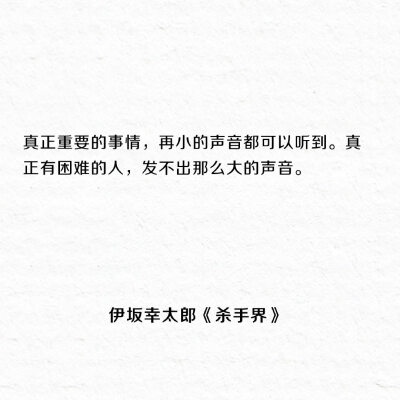 真正重要的事情，再小的声音都可以听到。真正有困难的人，发不出那么大的声音。

伊坂幸太郎《杀手界》